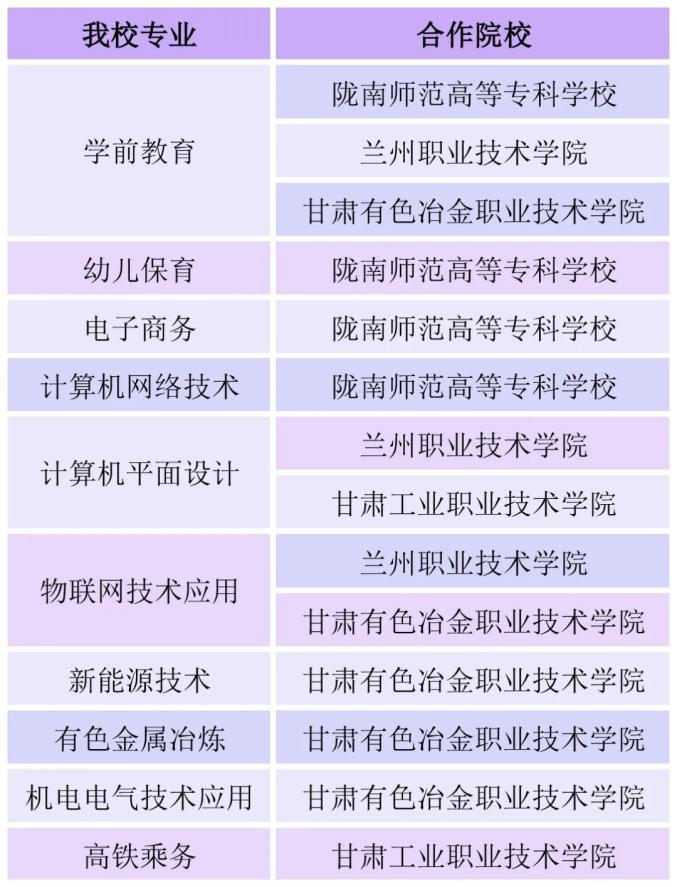 | 我校专业 | 合作院校 |
|---|---|
| 学前教育 | 陇南师范高等专科学校 |
| | 兰州职业技术学院 |
| | 甘肃有色冶金职业技术学院 |
| 幼儿保育 | 陇南师范高等专科学校 |
| 电子商务 | 陇南师范高等专科学校 |
| 计算机网络技术 | 陇南师范高等专科学校 |
| 计算机平面设计 | 兰州职业技术学院 |
| | 甘肃工业职业技术学院 |
| 物联网技术应用 | 兰州职业技术学院 |
| | 甘肃有色冶金职业技术学院 |
| 新能源技术 | 甘肃有色冶金职业技术学院 |
| 有色金属冶炼 | 甘肃有色冶金职业技术学院 |
| 机电电气技术应用 | 甘肃有色冶金职业技术学院 |
| 高铁乘务 | 甘肃工业职业技术学院 |